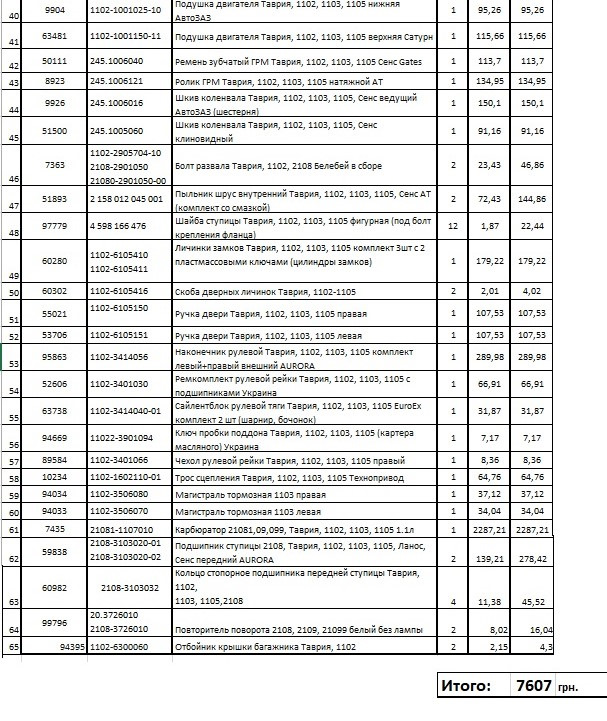 | 40 | 9904 | 1102-1001025-10 | Подушка двигателя Таврия, 1102, 1103, 1105 нижняя АвтоЗАЗ | 1 | 95,26 | 95,26 |
|---|---|---|---|---|---|---|
| 41 | 63481 | 1102-1001150-11 | Подушка двигателя Таврия, 1102, 1103, 1105 верхняя Сатурн | 1 | 115,66 | 115,66 |
| 42 | 50111 | 245.1006040 | Ремень зубчатый ГРМ Таврия, 1102, 1103, 1105 Сенс Gates | 1 | 113,7 | 113,7 |
| 43 | 8923 | 245.1006121 | Ролик ГРМ Таврия, 1102, 1103, 1105 натяжной АТ | 1 | 134,95 | 134,95 |
| 44 | 9926 | 245.1006016 | Шкив коленвала Таврия, 1102, 1103, 1105, Сенс ведущий АвтоЗАЗ (шестерня) | 1 | 150,1 | 150,1 |
| 45 | 51500 | 245.1005060 | Шкив коленвала Таврия, 1102, 1103, 1105, Сенс клиновидный | 1 | 91,16 | 91,16 |
| 46 | 7363 | 1102-2905704-10 2108-2901050 21080-2901050-00 | Болт развала Таврия, 1102, 2108 Белебей в сборе | 2 | 23,43 | 46,86 |
| 47 | 51893 | 2 158 012 045 001 | Пыльник шрус внутренний Таврия, 1102, 1103, 1105, Сенс АТ (комплект со смазкой) | 2 | 72,43 | 144,86 |
| 48 | 97779 | 4 598 166 476 | Шайба ступицы Таврия, 1102, 1103, 1105 фигурная (под болт крепления фланца) | 12 | 1,87 | 22,44 |
| 49 | 60280 | 1102-6105410 1102-6105411 | Личинки замков Таврия, 1102, 1103, 1105 комплект 3шт с 2 пластмассовыми ключами (цилиндры замков) | 1 | 179,22 | 179,22 |
| 50 | 60302 | 1102-6105416 | Скоба дверных личинок Таврия, 1102-1105 | 2 | 2,01 | 4,02 |
| 51 | 55021 | 1102-6105150 | Ручка двери Таврия, 1102, 1103, 1105 правая | 1 | 107,53 | 107,53 |
| 52 | 53706 | 1102-6105151 | Ручка двери Таврия, 1102, 1103, 1105 левая | 1 | 107,53 | 107,53 |
| 53 | 95863 | 1102-3414056 | Наконечник рулевой Таврия, 1102, 1103, 1105 комплект левый+правый внешний AURORA | 1 | 289,98 | 289,98 |
| 54 | 52606 | 1102-3401030 | Ремкомплект рулевой рейки Таврия, 1102, 1103, 1105 с подшипниками Украина | 1 | 66,91 | 66,91 |
| 55 | 63738 | 1102-3414040-01 | Сайлентблок рулевой тяги Таврия, 1102, 1103, 1105 EuroEx комплект 2 шт (шарнир, бочонок) | 1 | 31,87 | 31,87 |
| 56 | 94669 | 11022-3901094 | Ключ пробки поддона Таврия, 1102, 1103, 1105 (картера масляного) Украина | 1 | 7,17 | 7,17 |
| 57 | 89584 | 1102-3401066 | Чехол рулевой рейки Таврия, 1102, 1103, 1105 правый | 1 | 8,36 | 8,36 |
| 58 | 10234 | 1102-1602110-01 | Трос сцепления Таврия, 1102, 1103, 1105 Технопривод | 1 | 64,76 | 64,76 |
| 59 | 94034 | 1102-3506080 | Магистраль тормозная 1103 правая | 1 | 37,12 | 37,12 |
| 60 | 94033 | 1102-3506070 | Магистраль тормозная 1103 левая | 1 | 34,04 | 34,04 |
| 61 | 7435 | 21081-1107010 | Карбюратор 21081,09,099, Таврия, 1102, 1103, 1105 1.1л | 1 | 2287,21 | 2287,21 |
| 62 | 59838 | 2108-3103020-01 2108-3103020-02 | Подшипник ступицы 2108, Таврия, 1102, 1103, 1105, Ланос, Сенс передний AURORA | 2 | 139,21 | 278,42 |
| 63 | 60982 | 2108-3103032 | Кольцо стопорное подшипника передней ступицы Таврия, 1102, 1103, 1105,2108 | 4 | 11,38 | 45,52 |
| 64 | 99796 | 20.3726010 2108-3726010 | Повторитель поворота 2108, 2109, 21099 белый без лампы | 2 | 8,02 | 16,04 |
| 65 | 94395 | 1102-6300060 | Отбойник крышки багажника Таврия, 1102 | 2 | 2,15 | 4,3 |

Итого: 7607 грн.